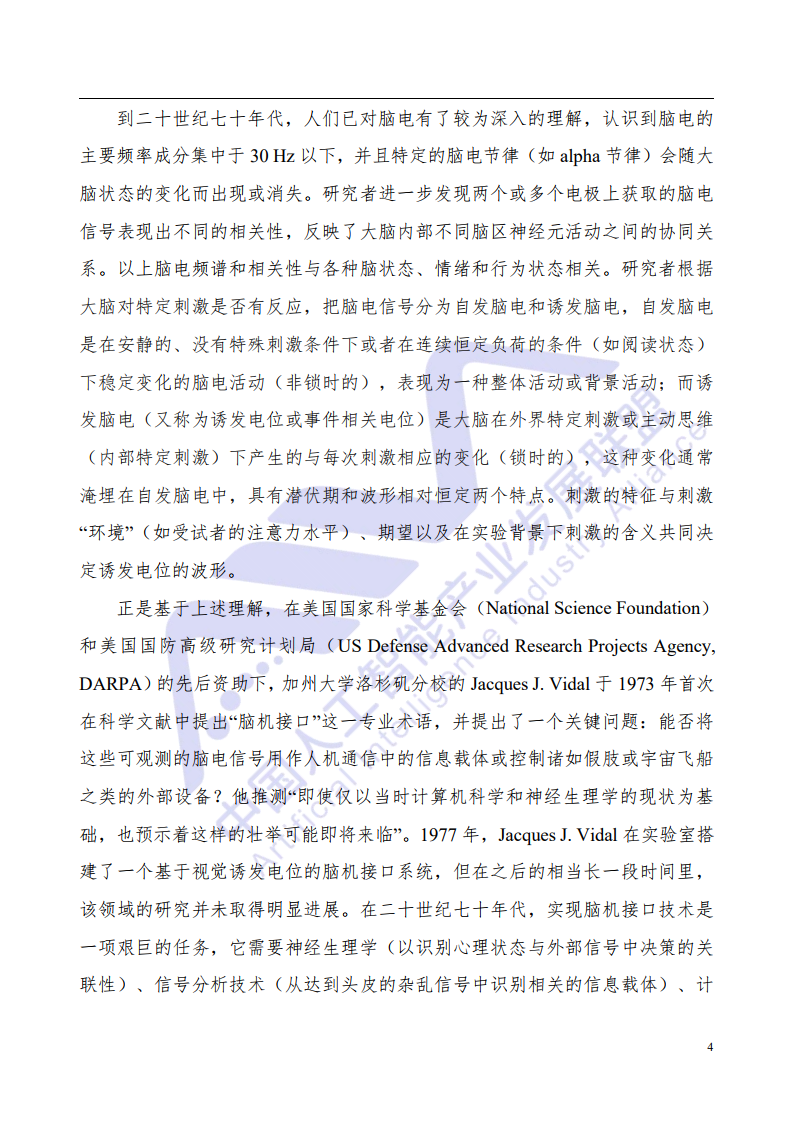 到二十世纪七十年代，人们已对脑电有了较为深入的理解，认识到脑电的主要频率成分集中于 30 Hz 以下，并且特定的脑电节律（如 alpha 节律）会随大脑状态的变化而出现或消失。研究者进一步发现两个或多个电极上获取的脑电信号表现出不同的相关性，反映了大脑内部不同脑区神经元活动之间的协同关系。以上脑电频谱和相关性与各种脑状态、情绪和行为状态相关。研究者根据大脑对特定刺激是否有反应，把脑电信号分为自发脑电和诱发脑电，自发脑电是在安静的、没有特殊刺激条件下或者在连续恒定负荷的条件（如阅读状态）下稳定变化的脑电活动（非锁时的），表现为一种整体活动或背景活动；而诱发脑电（又称为诱发电位或事件相关电位）是大脑在外界特定刺激或主动思维（内部特定刺激）下产生的与每次刺激相应的变化（锁时的），这种变化通常淹埋在自发脑电中，具有潜伏期和波形相对恒定两个特点。刺激的特征与刺激“环境”（如受试者的注意力水平）、期望以及在实验背景下刺激的含义共同决定诱发电位的波形。

正是基于上述理解，在美国国家科学基金会（National Science Foundation）和美国国防高级研究计划局（US Defense Advanced Research Projects Agency, DARPA）的先后资助下，加州大学洛杉矶分校的 Jacques J. Vidal 于 1973 年首次在科学文献中提出“脑机接口”这一专业术语，并提出了一个关键问题：能否将这些可观测的脑电信号用作人机通信中的信息载体或控制诸如假肢或宇宙飞船之类的外部设备？他推测“即使仅以当时计算机科学和神经生理学的现状为基础，也预示着这样的壮举可能即将来临”。1977 年，Jacques J. Vidal 在实验室搭建了一个基于视觉诱发电位的脑机接口系统，但在之后的相当长一段时间里，该领域的研究并未取得明显进展。在二十世纪七十年代，实现脑机接口技术是一项艰巨的任务，它需要神经生理学（以识别心理状态与外部信号中决策的关联性）、信号分析技术（从达到头皮的杂乱信号中识别相关的信息载体）、计

4